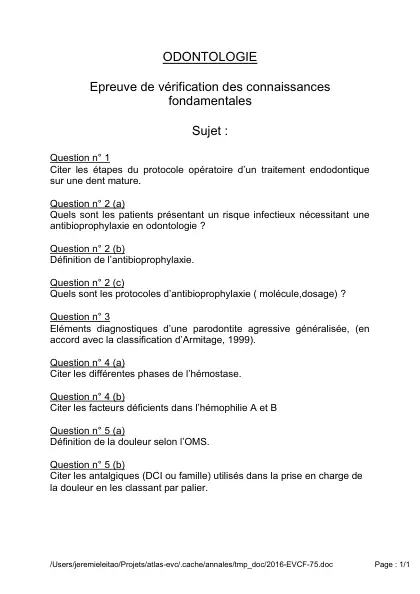 ODONTOLOGIE

Epreuve de vérification des connaissances fondamentales

Sujet :

Question n° 1
Citer les étapes du protocole opératoire d'un traitement endodontique sur une dent mature.

Question n° 2 (a)
Quels sont les patients présentant un risque infectieux nécessitant une antibioprophylaxie en odontologie ?

Question n° 2 (b)
Définition de l'antibioprophylaxie.

Question n° 2 (c)
Quels sont les protocoles d'antibioprophylaxie ( molécule,dosage) ?

Question n° 3
Eléments diagnostiques d'une parodontite agressive généralisée, (en accord avec la classification d'Armitage, 1999).

Question n° 4 (a)
Citer les différentes phases de l'hémostase.

Question n° 4 (b)
Citer les facteurs déficients dans l'hémophilie A et B

Question n° 5 (a)
Définition de la douleur selon l'OMS.

Question n° 5 (b)
Citer les antalgiques (DCI ou famille) utilisés dans la prise en charge de la douleur en les classant par palier.

/Users/jeremieleitao/Projets/atlas-evc/.cache/annales/tmp_doc/2016-EVCF-75.doc

Page : 1/1